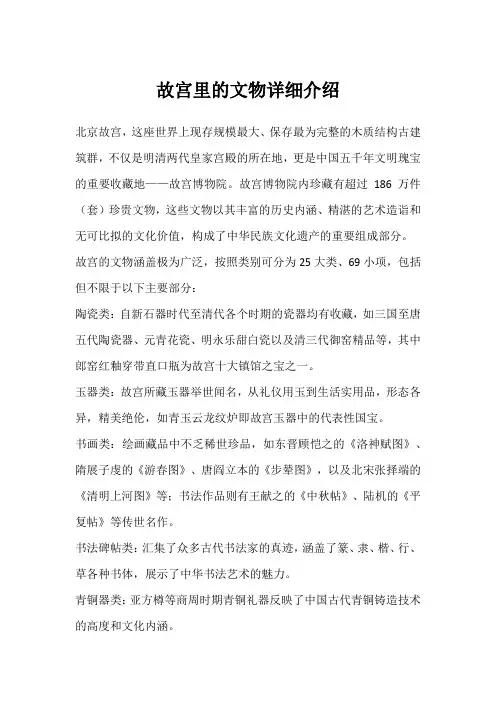 故宫里的文物详细介绍

北京故宫，这座世界上现存规模最大、保存最为完整的木质结构古建筑群，不仅是明清两代皇家宫殿的所在地，更是中国五千年文明瑰宝的重要收藏地——故宫博物院。故宫博物院内珍藏有超过 186 万件（套）珍贵文物，这些文物以其丰富的历史内涵、精湛的艺术造诣和无可比拟的文化价值，构成了中华民族文化遗产的重要组成部分。

故宫的文物涵盖极为广泛，按照类别可分为 25 大类、69 小项，包括但不限于以下主要部分：

陶瓷类：自新石器时代至清代各个时期的瓷器均有收藏，如三国至唐五代陶瓷器、元青花瓷、明永乐甜白瓷以及清三代御窑精品等，其中郎窑红釉穿带直口瓶为故宫十大镇馆之宝之一。

玉器类：故宫所藏玉器举世闻名，从礼仪用玉到生活实用品，形态各异，精美绝伦，如青玉云龙纹炉即故宫玉器中的代表性国宝。

书画类：绘画藏品中不乏稀世珍品，如东晋顾恺之的《洛神赋图》、隋展子虔的《游春图》、唐阎立本的《步辇图》，以及北宋张择端的《清明上河图》等；书法作品则有王献之的《中秋帖》、陆机的《平复帖》等传世名作。

书法碑帖类：汇集了众多古代书法家的真迹，涵盖了篆、隶、楷、行、草各种书体，展示了中华书法艺术的魅力。

青铜器类：亚方樽等商周时期青铜礼器反映了中国古代青铜铸造技术的高度和文化内涵。